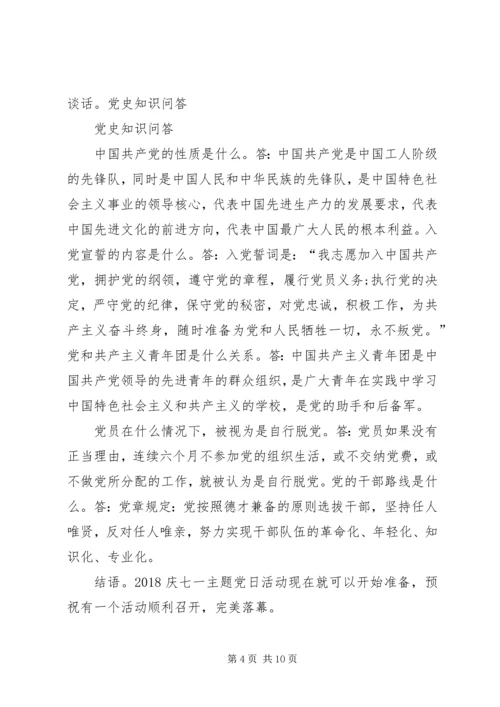 谈话。党史知识问答

党史知识问答

中国共产党的性质是什么。答:中国共产党是中国工人阶级的先锋队，同时是中国人民和中华民族的先锋队，是中国特色社会主义事业的领导核心，代表中国先进生产力的发展要求，代表中国先进文化的前进方向，代表中国最广大人民的根本利益。入党宣誓的内容是什么。答:入党誓词是:“我志愿加入中国共产党，拥护党的纲领，遵守党的章程，履行党员义务;执行党的决定，严守党的纪律，保守党的秘密，对党忠诚，积极工作，为共产主义奋斗终身，随时准备为党和人民牺牲一切，永不叛党。”党和共产主义青年团是什么关系。答:中国共产主义青年团是中国共产党领导的先进青年的群众组织，是广大青年在实践中学习中国特色社会主义和共产主义的学校，是党的助手和后备军。

党员在什么情况下，被视为是自行脱党。答:党员如果没有正当理由，连续六个月不参加党的组织生活，或不交纳党费，或不做党所分配的工作，就被认为是自行脱党。党的干部路线是什么。答:党章规定:党按照德才兼备的原则选拔干部，坚持任人唯贤，反对任人唯亲，努力实现干部队伍的革命化、年轻化、知识化、专业化。

结语。2018 庆七一主题党日活动现在就可以开始准备，预祝有一个活动顺利召开，完美落幕。

第 4 页 共 10 页